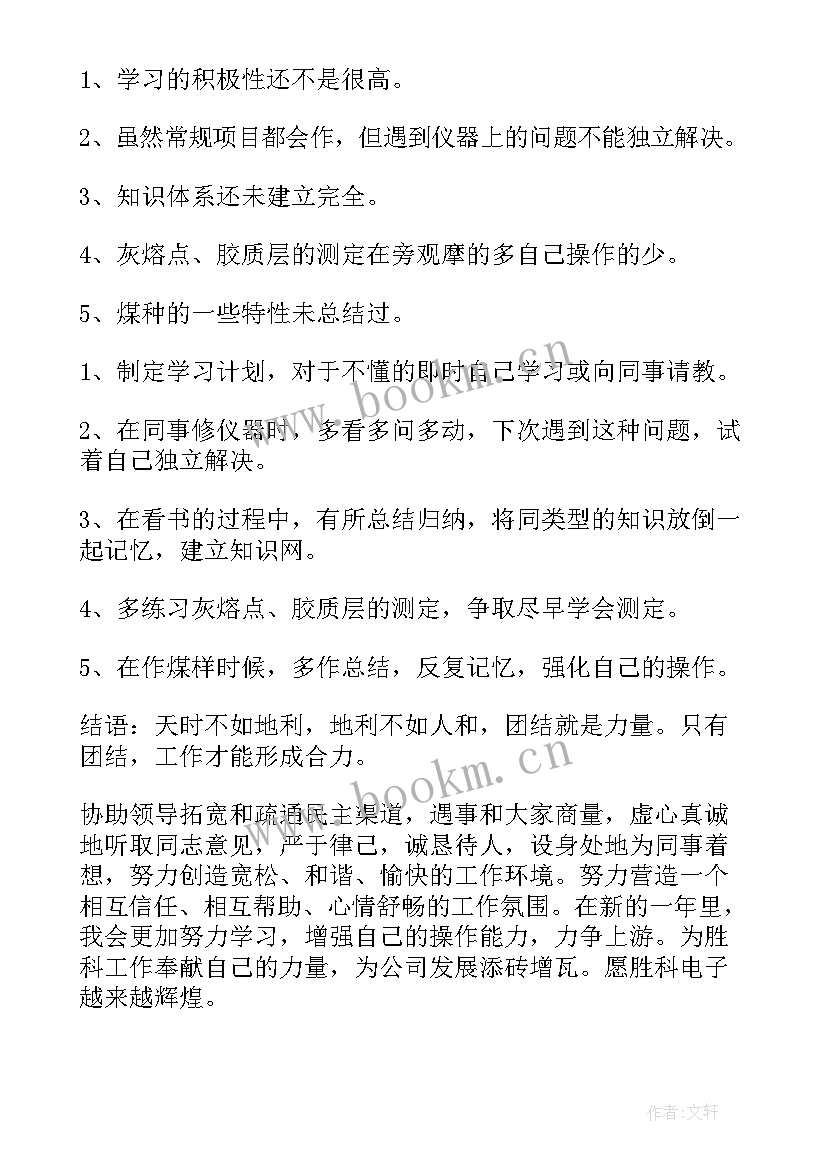 1、学习的积极性还不是很高。

2、虽然常规项目都会作，但遇到仪器上的问题不能独立解决。

3、知识体系还未建立完全。

4、灰熔点、胶质层的测定在旁观摩的多自己操作的少。

5、煤种的一些特性未总结过。

1、制定学习计划，对于不懂的即时自己学习或向同事请教。

2、在同事修仪器时，多看多问多动，下次遇到这种问题，试着自己独立解决。

3、在看书的过程中，有所总结归纳，将同类型的知识放倒一起记忆，建立知识网。

4、多练习灰熔点、胶质层的测定，争取尽早学会测定。

5、在作煤样时候，多作总结，反复记忆，强化自己的操作。

结语：天时不如地利，地利不如人和，团结就是力量。只有团结，工作才能形成合力。

协助领导拓宽和疏通民主渠道，遇事和大家商量，虚心真诚地听取同志意见，严于律己，诚恳待人，设身处地为同事着想，努力创造宽松、和谐、愉快的工作环境。努力营造一个相互信任、相互帮助、心情舒畅的工作氛围。在新的一年里，我会更加努力学习，增强自己的操作能力，力争上游。为胜科工作奉献自己的力量，为公司发展添砖增瓦。愿胜科电子越来越辉煌。

www.bookm.cn

www.bookm.cn

作者：文轩